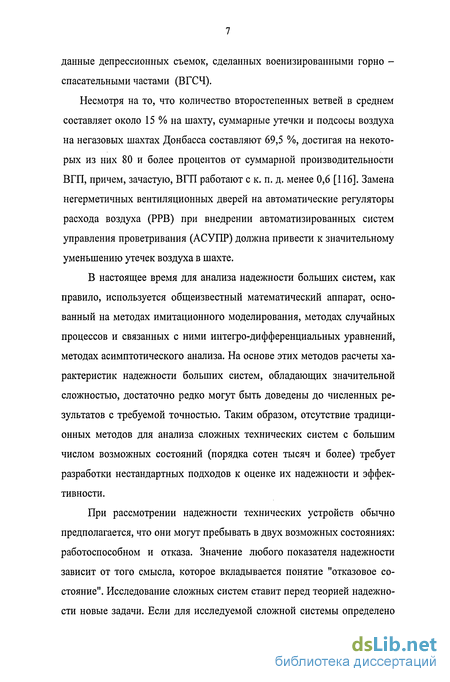 7

данные депрессионных съемок, сделанных военизированными горно – спасательными частями (ВГСЧ).

Несмотря на то, что количество второстепенных ветвей в среднем составляет около 15 % на шахту, суммарные утечки и подсосы воздуха на негазовых шахтах Донбасса составляют 69,5 %, достигая на некоторых из них 80 и более процентов от суммарной производительности ВГП, причем, зачастую, ВГП работают с к. п. д. менее 0,6 [116]. Замена негерметичных вентиляционных дверей на автоматические регуляторы расхода воздуха (РРВ) при внедрении автоматизированных систем управления проветривания (АСУПР) должна привести к значительному уменьшению утечек воздуха в шахте.

В настоящее время для анализа надежности больших систем, как правило, используется общеизвестный математический аппарат, основанный на методах имитационного моделирования, методах случайных процессов и связанных с ними интегро-дифференциальных уравнений, методах асимптотического анализа. На основе этих методов расчеты характеристик надежности больших систем, обладающих значительной сложностью, достаточно редко могут быть доведены до численных результатов с требуемой точностью. Таким образом, отсутствие традиционных методов для анализа сложных технических систем с большим числом возможных состояний (порядка сотен тысяч и более) требует разработки нестандартных подходов к оценке их надежности и эффективности.

При рассмотрении надежности технических устройств обычно предполагается, что они могут пребывать в двух возможных состояниях: работоспособном и отказа. Значение любого показателя надежности зависит от того смысла, которое вкладывается понятие "отказовое состояние". Исследование сложных систем ставит перед теорией надежности новые задачи. Если для исследуемой сложной системы определено

dsLib.net
библиотека диссертаций